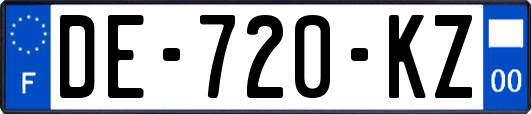 F
DE-720-KZ
00